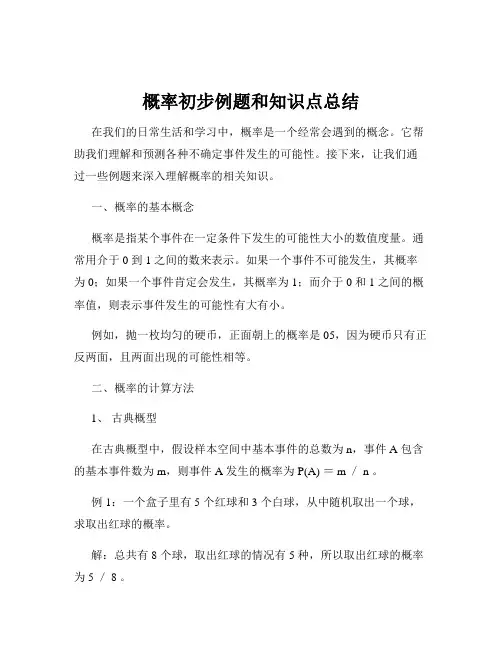 概率初步例题和知识点总结

在我们的日常生活和学习中，概率是一个经常会遇到的概念。它帮助我们理解和预测各种不确定事件发生的可能性。接下来，让我们通过一些例题来深入理解概率的相关知识。

一、概率的基本概念

概率是指某个事件在一定条件下发生的可能性大小的数值度量。通常用介于 0 到 1 之间的数来表示。如果一个事件不可能发生，其概率为 0；如果一个事件肯定会发生，其概率为 1；而介于 0 和 1 之间的概率值，则表示事件发生的可能性有大有小。

例如，抛一枚均匀的硬币，正面朝上的概率是 05，因为硬币只有正反两面，且两面出现的可能性相等。

二、概率的计算方法

1、 古典概型

在古典概型中，假设样本空间中基本事件的总数为 n，事件 A 包含的基本事件数为 m，则事件 A 发生的概率为 P(A) ＝ m ／ n 。

例 1：一个盒子里有 5 个红球和 3 个白球，从中随机取出一个球，求取出红球的概率。

解：总共有 8 个球，取出红球的情况有 5 种，所以取出红球的概率为 5 ／ 8 。